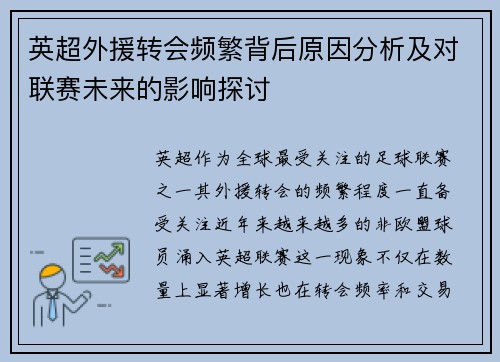 英超外援转会频繁背后原因分析及对联赛未来的影响探讨

英超作为全球最受关注的足球联赛之一其外援转会的频繁程度一直备受关注近年来越来越多的非欧盟球员涌入英超联赛这一现象不仅在数量上显著增长也在转会频率和交易